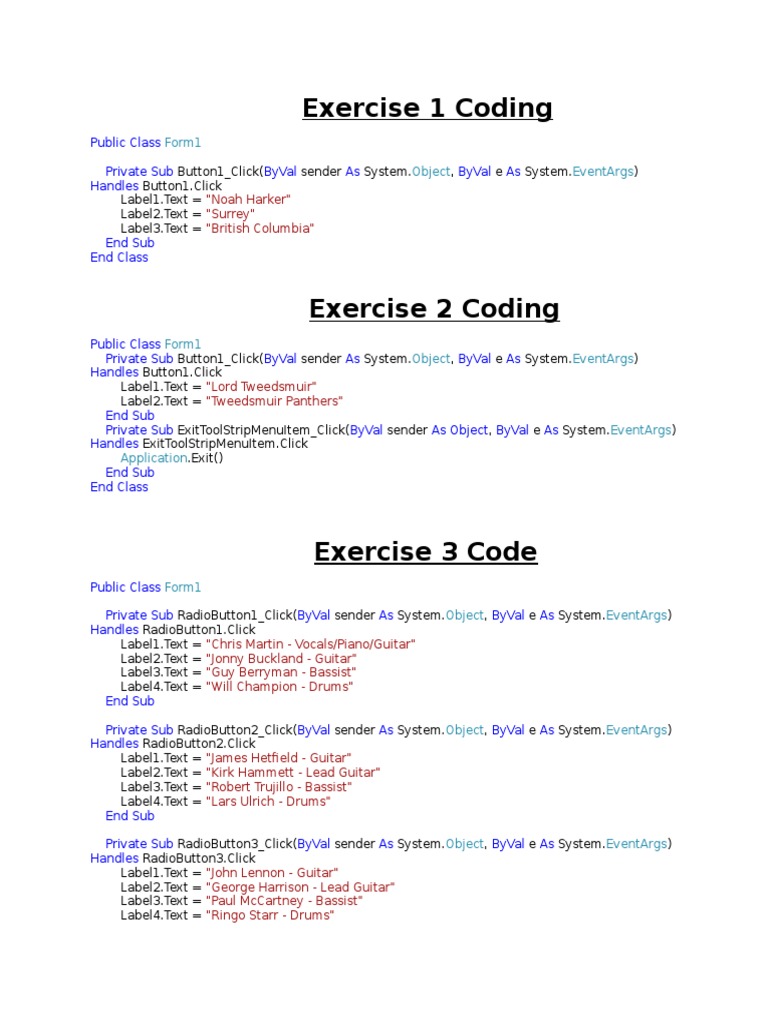 Exercise 1 Coding

Public Class Form1

Private Sub Button1_Click(ByVal sender As System.Object, ByVal e As System.EventArgs) Handles Button1.Click
Label1.Text = "Noah Harker"
Label2.Text = "Surrey"
Label3.Text = "British Columbia"
End Sub
End Class

Exercise 2 Coding

Public Class Form1
Private Sub Button1_Click(ByVal sender As System.Object, ByVal e As System.EventArgs) Handles Button1.Click
Label1.Text = "Lord Tweedsmuir"
Label2.Text = "Tweedsmuir Panthers"
End Sub
Private Sub ExitToolStripMenuItem_Click(ByVal sender As Object, ByVal e As System.EventArgs) Handles ExitToolStripMenuItem.Click
Application.Exit()
End Sub
End Class

Exercise 3 Code

Public Class Form1

Private Sub RadioButton1_Click(ByVal sender As System.Object, ByVal e As System.EventArgs) Handles RadioButton1.Click
Label1.Text = "Chris Martin - Vocals/Piano/Guitar"
Label2.Text = "Jonny Buckland - Guitar"
Label3.Text = "Guy Berryman - Bassist"
Label4.Text = "Will Champion - Drums"
End Sub

Private Sub RadioButton2_Click(ByVal sender As System.Object, ByVal e As System.EventArgs) Handles RadioButton2.Click
Label1.Text = "James Hetfield - Guitar"
Label2.Text = "Kirk Hammett - Lead Guitar"
Label3.Text = "Robert Trujillo - Bassist"
Label4.Text = "Lars Ulrich - Drums"
End Sub

Private Sub RadioButton3_Click(ByVal sender As System.Object, ByVal e As System.EventArgs) Handles RadioButton3.Click
Label1.Text = "John Lennon - Guitar"
Label2.Text = "George Harrison - Lead Guitar"
Label3.Text = "Paul McCartney - Bassist"
Label4.Text = "Ringo Starr - Drums"